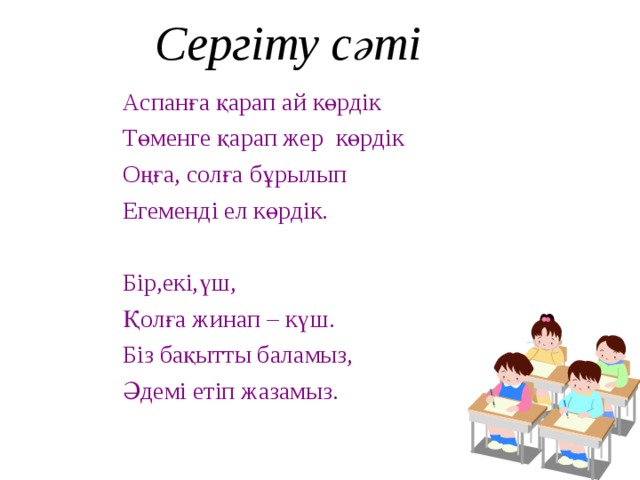 Сергіту сәті

Аспанға қарап ай көрдік
Төменге қарап жер көрдік
Оңға, солға бұрылып
Егеменді ел көрдік.

Бір,екі,үш,
Қолға жинап – күш.
Біз бақытты баламыз,
Әдемі етіп жазамыз.